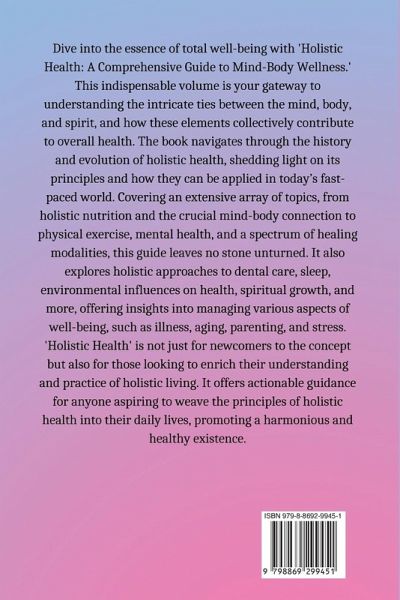 Dive into the essence of total well-being with 'Holistic Health: A Comprehensive Guide to Mind-Body Wellness.' This indispensable volume is your gateway to understanding the intricate ties between the mind, body, and spirit, and how these elements collectively contribute to overall health. The book navigates through the history and evolution of holistic health, shedding light on its principles and how they can be applied in today's fast-paced world. Covering an extensive array of topics, from holistic nutrition and the crucial mind-body connection to physical exercise, mental health, and a spectrum of healing modalities, this guide leaves no stone unturned. It also explores holistic approaches to dental care, sleep, environmental influences on health, spiritual growth, and more, offering insights into managing various aspects of well-being, such as illness, aging, parenting, and stress. 'Holistic Health' is not just for newcomers to the concept but also for those looking to enrich their understanding and practice of holistic living. It offers actionable guidance for anyone aspiring to weave the principles of holistic health into their daily lives, promoting a harmonious and healthy existence.

ISBN 979-8-8692-9945-1

9 798869 299451